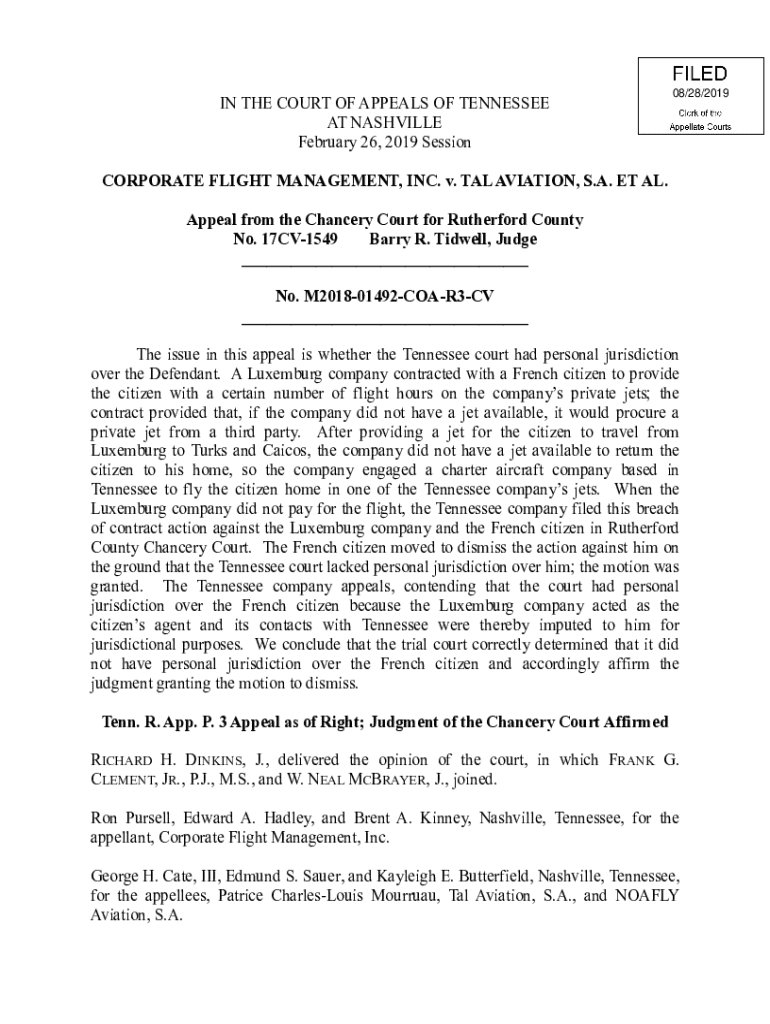 FILED
08/28/2019
Clerk of the
Appellate Courts

IN THE COURT OF APPEALS OF TENNESSEE
AT NASHVILLE
February 26, 2019 Session

CORPORATE FLIGHT MANAGEMENT, INC. v. TAL AVIATION, S.A. ET AL.

Appeal from the Chancery Court for Rutherford County
No. 17CV-1549 Barry R. Tidwell, Judge

No. M2018-01492-COA-R3-CV

The issue in this appeal is whether the Tennessee court had personal jurisdiction over the Defendant. A Luxemburg company contracted with a French citizen to provide the citizen with a certain number of flight hours on the company's private jets; the contract provided that, if the company did not have a jet available, it would procure a private jet from a third party. After providing a jet for the citizen to travel from Luxemburg to Turks and Caicos, the company did not have a jet available to return the citizen to his home, so the company engaged a charter aircraft company based in Tennessee to fly the citizen home in one of the Tennessee company's jets. When the Luxemburg company did not pay for the flight, the Tennessee company filed this breach of contract action against the Luxemburg company and the French citizen in Rutherford County Chancery Court. The French citizen moved to dismiss the action against him on the ground that the Tennessee court lacked personal jurisdiction over him; the motion was granted. The Tennessee company appeals, contending that the court had personal jurisdiction over the French citizen because the Luxemburg company acted as the citizen's agent and its contacts with Tennessee were thereby imputed to him for jurisdictional purposes. We conclude that the trial court correctly determined that it did not have personal jurisdiction over the French citizen and accordingly affirm the judgment granting the motion to dismiss.

Tenn. R. App. P. 3 Appeal as of Right; Judgment of the Chancery Court Affirmed

RICHARD H. DINKINS, J., delivered the opinion of the court, in which FRANK G. CLEMENT, JR., P.J., M.S., and W. NEAL MCBRAYER, J., joined.

Ron Pursell, Edward A. Hadley, and Brent A. Kinney, Nashville, Tennessee, for the appellant, Corporate Flight Management, Inc.

George H. Cate, III, Edmund S. Sauer, and Kayleigh E. Butterfield, Nashville, Tennessee, for the appellees, Patrice Charles-Louis Mourruau, Tal Aviation, S.A., and NOAFLY Aviation, S.A.